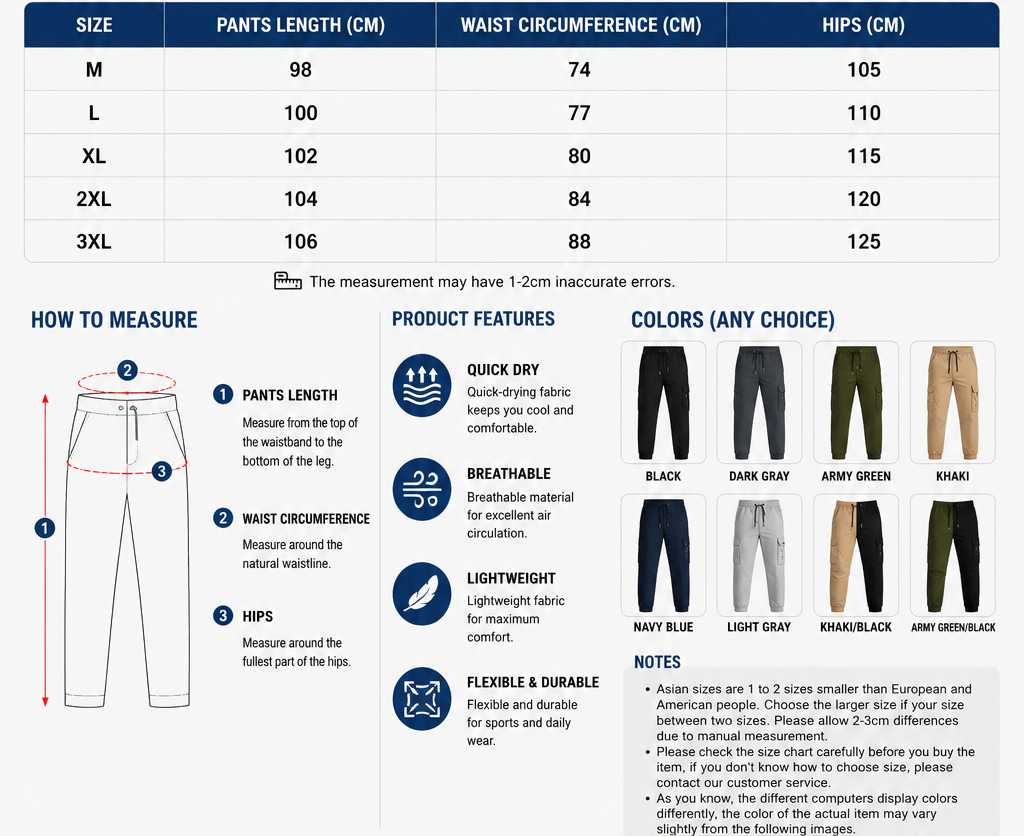 | SIZE | PANTS LENGTH (CM) | WAIST CIRCUMFERENCE (CM) | HIPS (CM) |
|---|---|---|---|
| M | 98 | 74 | 105 |
| L | 100 | 77 | 110 |
| XL | 102 | 80 | 115 |
| 2XL | 104 | 84 | 120 |
| 3XL | 106 | 88 | 125 |

The measurement may have 1-2cm inaccurate errors.

HOW TO MEASURE

2
3
1

1 PANTS LENGTH
Measure from the top of the waistband to the bottom of the leg.

2 WAIST CIRCUMFERENCE
Measure around the natural waistline.

3 HIPS
Measure around the fullest part of the hips.

PRODUCT FEATURES

QUICK DRY
Quick-drying fabric keeps you cool and comfortable.

BREATHABLE
Breathable material for excellent air circulation.

LIGHTWEIGHT
Lightweight fabric for maximum comfort.

FLEXIBLE & DURABLE
Flexible and durable for sports and daily wear.

COLORS (ANY CHOICE)

BLACK
DARK GRAY
ARMY GREEN
KHAKI
NAVY BLUE
LIGHT GRAY
KHAKI/BLACK
ARMY GREEN/BLACK

NOTES
• Asian sizes are 1 to 2 sizes smaller than European and American people. Choose the larger size if your size between two sizes. Please allow 2-3cm differences due to manual measurement.
• Please check the size chart carefully before you buy the item, if you don't know how to choose size, please contact our customer service.
• As you know, the different computers display colors differently, the color of the actual item may vary slightly from the following images.